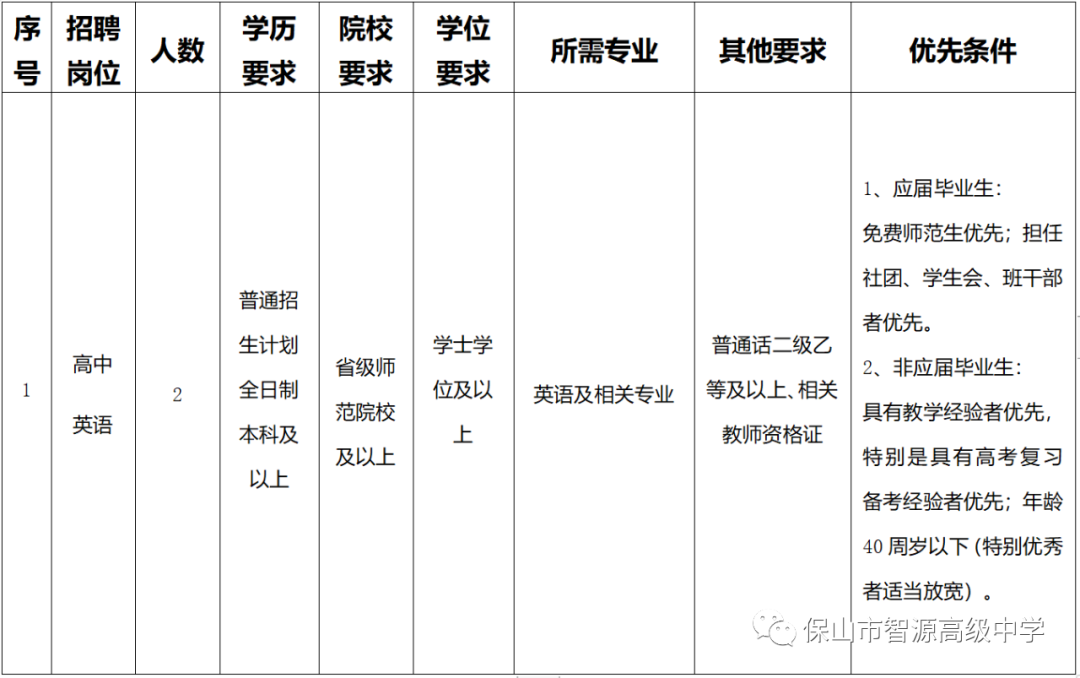 | 序号 | 招聘岗位 | 人数 | 学历要求 | 院校要求 | 学位要求 | 所需专业 | 其他要求 | 优先条件 |
|---|---|---|---|---|---|---|---|---|
| 1 | 高中英语 | 2 | 普通招生计划全日制本科及以上 | 省级师范院校及以上 | 学士学位及以上 | 英语及相关专业 | 普通话二级乙等及以上、相关教师资格证 | 1、应届毕业生：免费师范生优先；担任社团、学生会、班干部者优先。2、非应届毕业生：具有教学经验者优先，特别是具有高考复习备考经验者优先；年龄40周岁以下（特别优秀者适当放宽）。 |

保山市智源高级中学